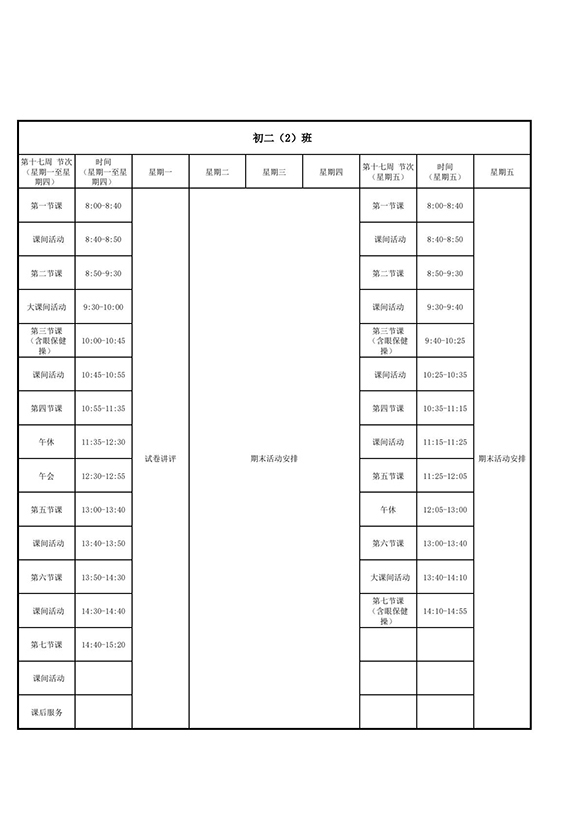 初二（2）班

| 第十七周 节次（星期一至星期四） | 时间（星期一至星期四） | 星期一 | 星期二 | 星期三 | 星期四 | 第十七周 节次（星期五） | 时间（星期五） | 星期五 |
|---|---|---|---|---|---|---|---|---|
| 第一节课 | 8:00-8:40 | 试卷讲评 | 期末活动安排 | | | 第一节课 | 8:00-8:40 | 期末活动安排 |
| 课间活动 | 8:40-8:50 | | | | | 课间活动 | 8:40-8:50 | |
| 第二节课 | 8:50-9:30 | | | | | 第二节课 | 8:50-9:30 | |
| 大课间活动 | 9:30-10:00 | | | | | 课间活动 | 9:30-9:40 | |
| 第三节课（含眼保健操） | 10:00-10:45 | | | | | 第三节课（含眼保健操） | 9:40-10:25 | |
| 课间活动 | 10:45-10:55 | | | | | 课间活动 | 10:25-10:35 | |
| 第四节课 | 10:55-11:35 | | | | | 第四节课 | 10:35-11:15 | |
| 午休 | 11:35-12:30 | | | | | 课间活动 | 11:15-11:25 | |
| 午会 | 12:30-12:55 | | | | | 第五节课 | 11:25-12:05 | |
| 第五节课 | 13:00-13:40 | | | | | 午休 | 12:05-13:00 | |
| 课间活动 | 13:40-13:50 | | | | | 第六节课 | 13:00-13:40 | |
| 第六节课 | 13:50-14:30 | | | | | 大课间活动 | 13:40-14:10 | |
| 课间活动 | 14:30-14:40 | | | | | 第七节课（含眼保健操） | 14:10-14:55 | |
| 第七节课 | 14:40-15:20 | | | | | | | |
| 课间活动 | | | | | | | | |
| 课后服务 | | | | | | | | |